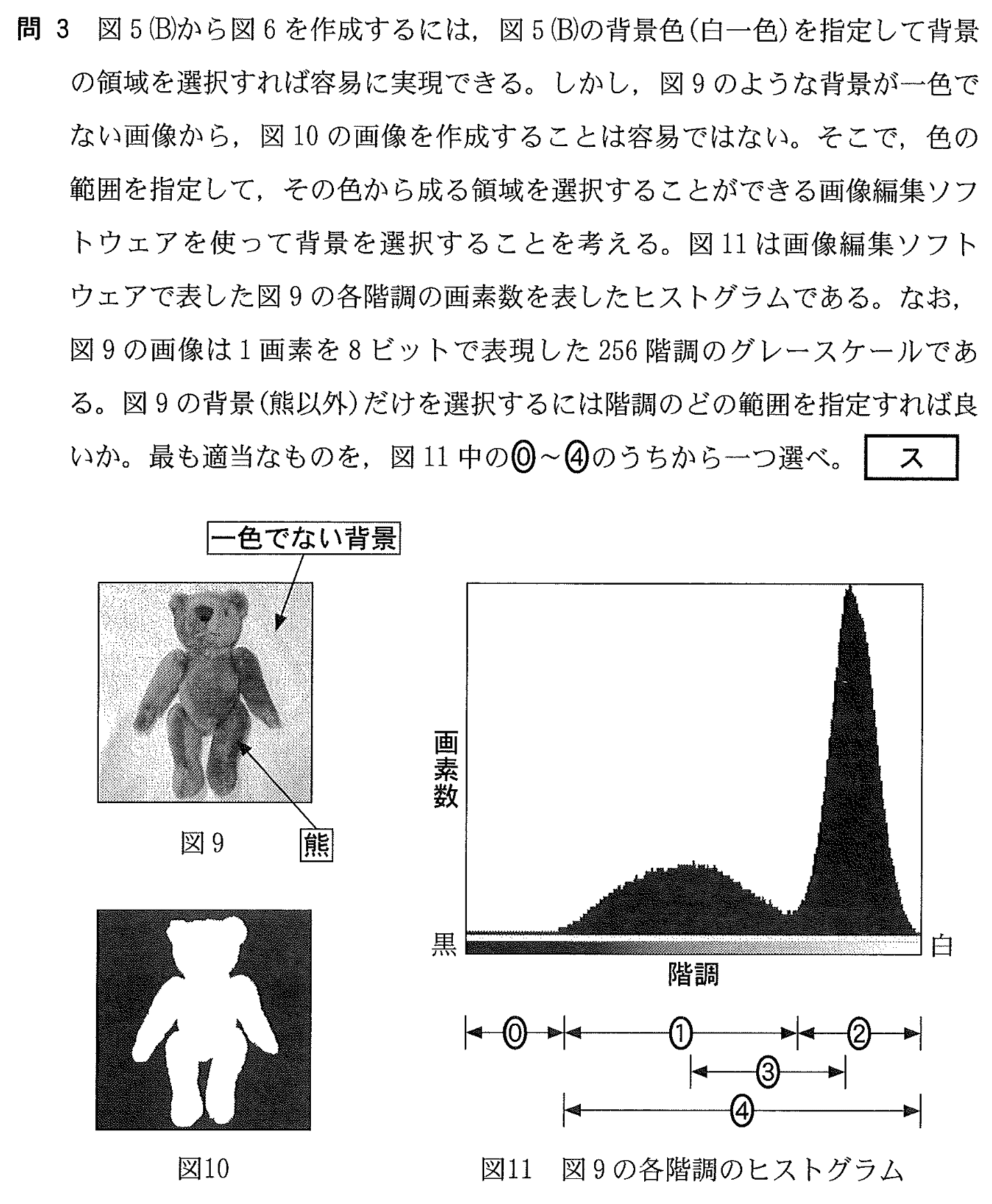 問 3　図 5(B)から図 6 を作成するには，図 5(B)の背景色(白一色)を指定して背景の領域を選択すれば容易に実現できる。しかし，図 9 のような背景が一色でない画像から，図 10 の画像を作成することは容易ではない。そこで，色の範囲を指定して，その色から成る領域を選択することができる画像編集ソフトウェアを使って背景を選択することを考える。図 11 は画像編集ソフトウェアで表した図 9 の各階調の画素数を表したヒストグラムである。なお，図 9 の画像は 1 画素を 8 ビットで表現した 256 階調のグレースケールである。図 9 の背景(熊以外)だけを選択するには階調のどの範囲を指定すれば良いか。最も適当なものを，図 11 中の⓪～④のうちから一つ選べ。 ス

一色でない背景

熊

図 9

図10

画素数

黒

白

階調

⓪

①

②

③

④

図11　図 9 の各階調のヒストグラム